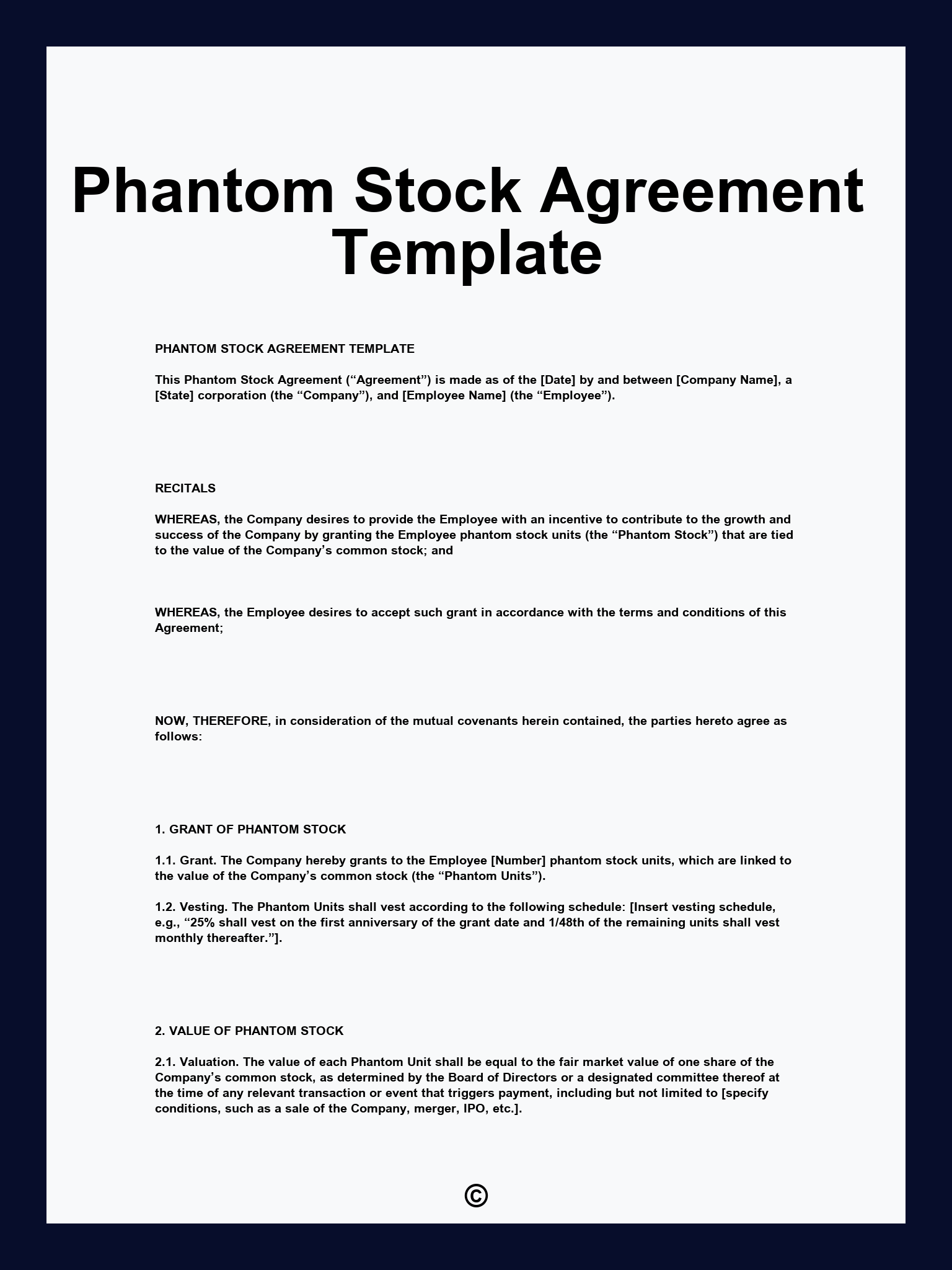 Phantom Stock Agreement Template

PHANTOM STOCK AGREEMENT TEMPLATE

This Phantom Stock Agreement (“Agreement”) is made as of the [Date] by and between [Company Name], a [State] corporation (the “Company”), and [Employee Name] (the “Employee”).

RECITALS

WHEREAS, the Company desires to provide the Employee with an incentive to contribute to the growth and success of the Company by granting the Employee phantom stock units (the “Phantom Stock”) that are tied to the value of the Company’s common stock; and

WHEREAS, the Employee desires to accept such grant in accordance with the terms and conditions of this Agreement;

NOW, THEREFORE, in consideration of the mutual covenants herein contained, the parties hereto agree as follows:

1. GRANT OF PHANTOM STOCK

1.1. Grant. The Company hereby grants to the Employee [Number] phantom stock units, which are linked to the value of the Company’s common stock (the “Phantom Units”).

1.2. Vesting. The Phantom Units shall vest according to the following schedule: [Insert vesting schedule, e.g., “25% shall vest on the first anniversary of the grant date and 1/48th of the remaining units shall vest monthly thereafter.”].

2. VALUE OF PHANTOM STOCK

2.1. Valuation. The value of each Phantom Unit shall be equal to the fair market value of one share of the Company’s common stock, as determined by the Board of Directors or a designated committee thereof at the time of any relevant transaction or event that triggers payment, including but not limited to [specify conditions, such as a sale of the Company, merger, IPO, etc.].

©